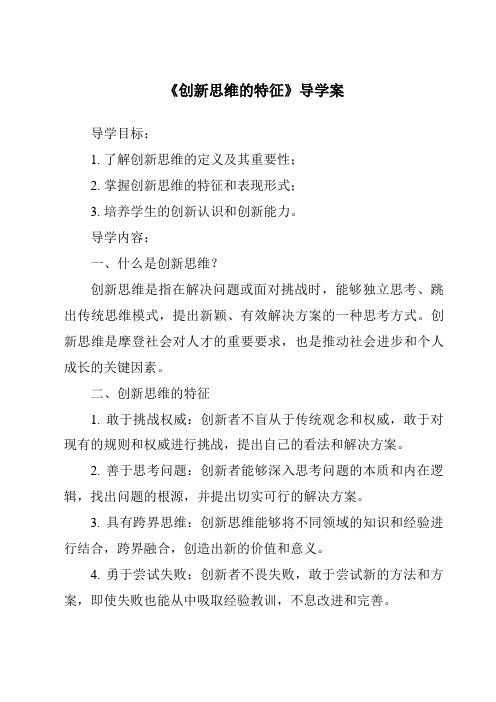 《创新思维的特征》导学案

导学目标：

1. 了解创新思维的定义及其重要性；

2. 掌握创新思维的特征和表现形式；

3. 培养学生的创新认识和创新能力。

导学内容：

一、什么是创新思维？

创新思维是指在解决问题或面对挑战时，能够独立思考、跳出传统思维模式，提出新颖、有效解决方案的一种思考方式。创新思维是摩登社会对人才的重要要求，也是推动社会进步和个人成长的关键因素。

二、创新思维的特征

1. 敢于挑战权威：创新者不盲从于传统观念和权威，敢于对现有的规则和权威进行挑战，提出自己的看法和解决方案。

2. 善于思考问题：创新者能够深入思考问题的本质和内在逻辑，找出问题的根源，并提出切实可行的解决方案。

3. 具有跨界思维：创新思维能够将不同领域的知识和经验进行结合，跨界融合，创造出新的价值和意义。

4. 勇于尝试失败：创新者不畏失败，敢于尝试新的方法和方案，即使失败也能从中吸取经验教训，不息改进和完善。